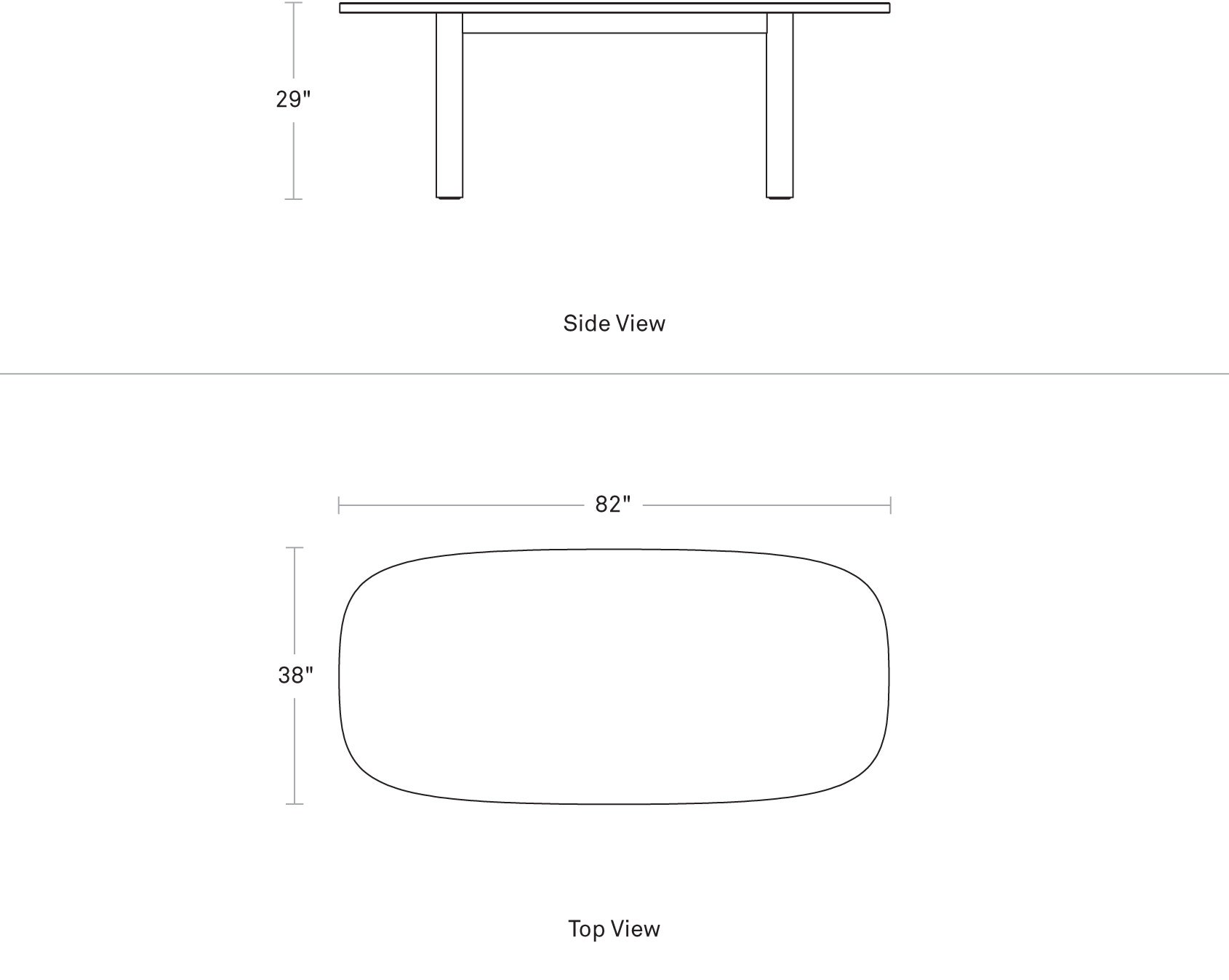 29"

Side View

82"

38"

Top View